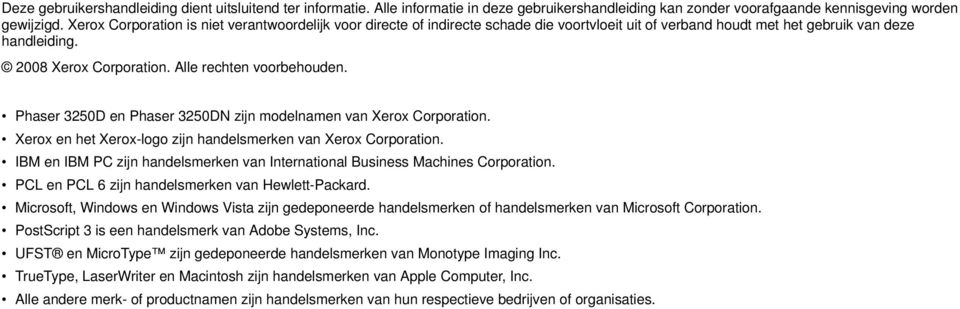 Deze gebruikershandleiding dient uitsluitend ter informatie. Alle informatie in deze gebruikershandleiding kan zonder voorafgaande kennisgeving worden gewijzigd. Xerox Corporation is niet verantwoordelijk voor directe of indirecte schade die voortvloeit uit of verband houdt met het gebruik van deze handleiding.

© 2008 Xerox Corporation. Alle rechten voorbehouden.

• Phaser 3250D en Phaser 3250DN zijn modelnamen van Xerox Corporation.
• Xerox en het Xerox-logo zijn handelsmerken van Xerox Corporation.
• IBM en IBM PC zijn handelsmerken van International Business Machines Corporation.
• PCL en PCL 6 zijn handelsmerken van Hewlett-Packard.
• Microsoft, Windows en Windows Vista zijn gedeponeerde handelsmerken of handelsmerken van Microsoft Corporation.
• PostScript 3 is een handelsmerk van Adobe Systems, Inc.
• UFST® en MicroType™ zijn gedeponeerde handelsmerken van Monotype Imaging Inc.
• TrueType, LaserWriter en Macintosh zijn handelsmerken van Apple Computer, Inc.
• Alle andere merk- of productnamen zijn handelsmerken van hun respectieve bedrijven of organisaties.